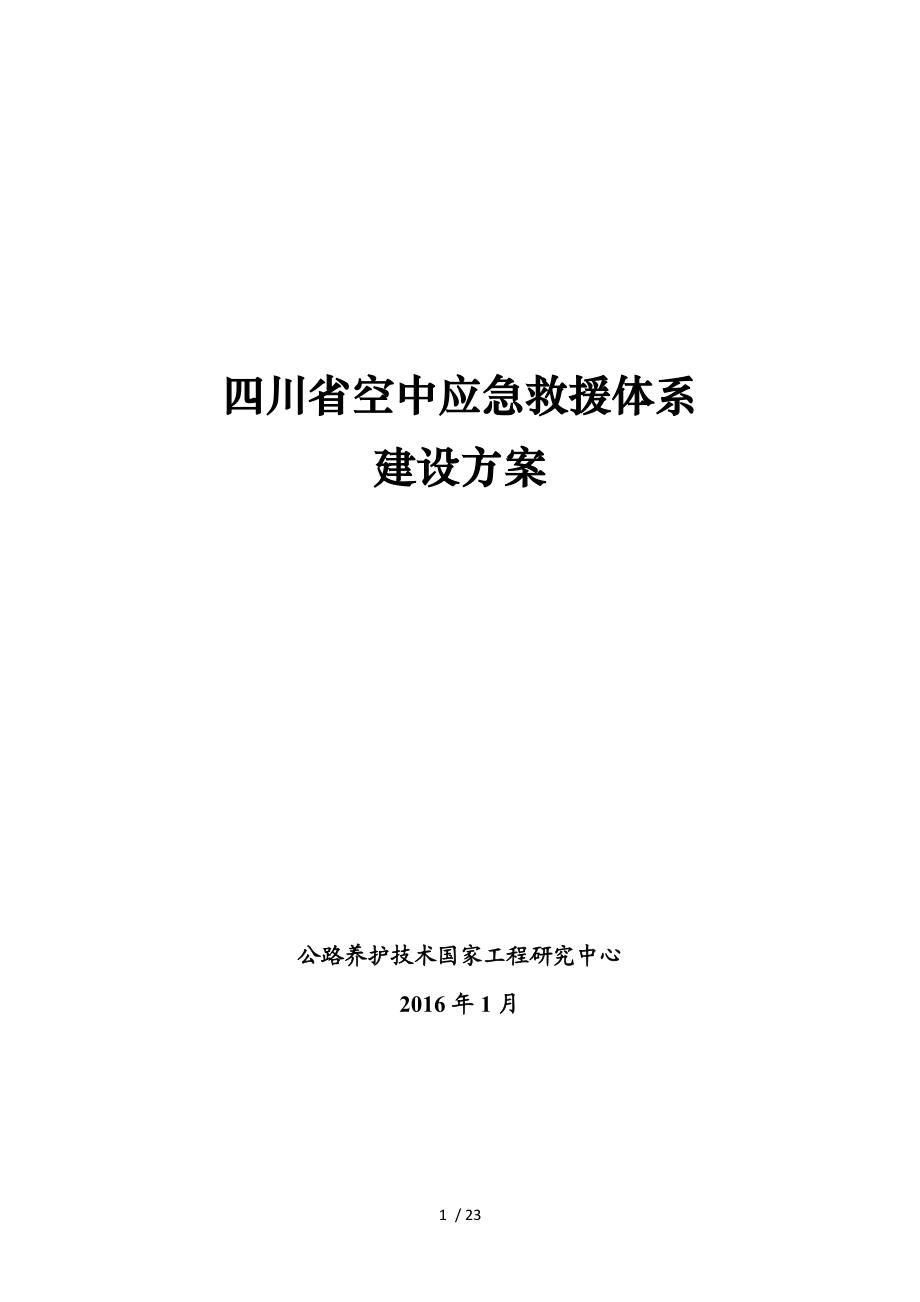 四川省空中应急救援体系
建设方案

公路养护技术国家工程研究中心

2016 年 1 月

1 / 23